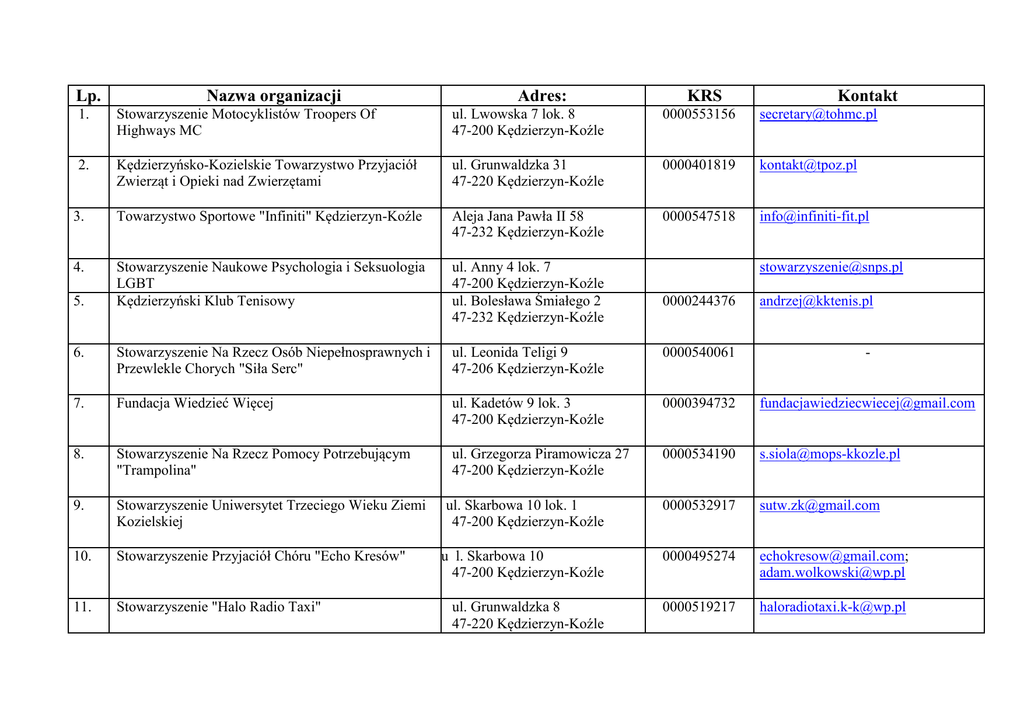 | Lp. | Nazwa organizacji | Adres: | KRS | Kontakt |
|---|---|---|---|---|
| 1. | Stowarzyszenie Motocyklistów Troopers Of Highways MC | ul. Lwowska 7 lok. 8 47-200 Kędzierzyn-Koźle | 0000553156 | secretary@tohmc.pl |
| 2. | Kędzierzyńsko-Kozielskie Towarzystwo Przyjaciół Zwierząt i Opieki nad Zwierzętami | ul. Grunwaldzka 31 47-220 Kędzierzyn-Koźle | 0000401819 | kontakt@tpoz.pl |
| 3. | Towarzystwo Sportowe "Infiniti" Kędzierzyn-Koźle | Aleja Jana Pawła II 58 47-232 Kędzierzyn-Koźle | 0000547518 | info@infiniti-fit.pl |
| 4. | Stowarzyszenie Naukowe Psychologia i Seksuologia LGBT | ul. Anny 4 lok. 7 47-200 Kędzierzyn-Koźle | | stowarzyszenie@snps.pl |
| 5. | Kędzierzyński Klub Tenisowy | ul. Bolesława Śmiałego 2 47-232 Kędzierzyn-Koźle | 0000244376 | andrzej@kktenis.pl |
| 6. | Stowarzyszenie Na Rzecz Osób Niepełnosprawnych i Przewlekle Chorych "Siła Serc" | ul. Leonida Teligi 9 47-206 Kędzierzyn-Koźle | 0000540061 | - |
| 7. | Fundacja Wiedzieć Więcej | ul. Kadetów 9 lok. 3 47-200 Kędzierzyn-Koźle | 0000394732 | fundacjawiedziecwiecej@gmail.com |
| 8. | Stowarzyszenie Na Rzecz Pomocy Potrzebującym "Trampolina" | ul. Grzegorza Piramowicza 27 47-200 Kędzierzyn-Koźle | 0000534190 | s.siola@mops-kkozle.pl |
| 9. | Stowarzyszenie Uniwersytet Trzeciego Wieku Ziemi Kozielskiej | ul. Skarbowa 10 lok. 1 47-200 Kędzierzyn-Koźle | 0000532917 | sutw.zk@gmail.com |
| 10. | Stowarzyszenie Przyjaciół Chóru "Echo Kresów" | u l. Skarbowa 10 47-200 Kędzierzyn-Koźle | 0000495274 | echokresow@gmail.com; adam.wolkowski@wp.pl |
| 11. | Stowarzyszenie "Halo Radio Taxi" | ul. Grunwaldzka 8 47-220 Kędzierzyn-Koźle | 0000519217 | haloradiotaxi.k-k@wp.pl |